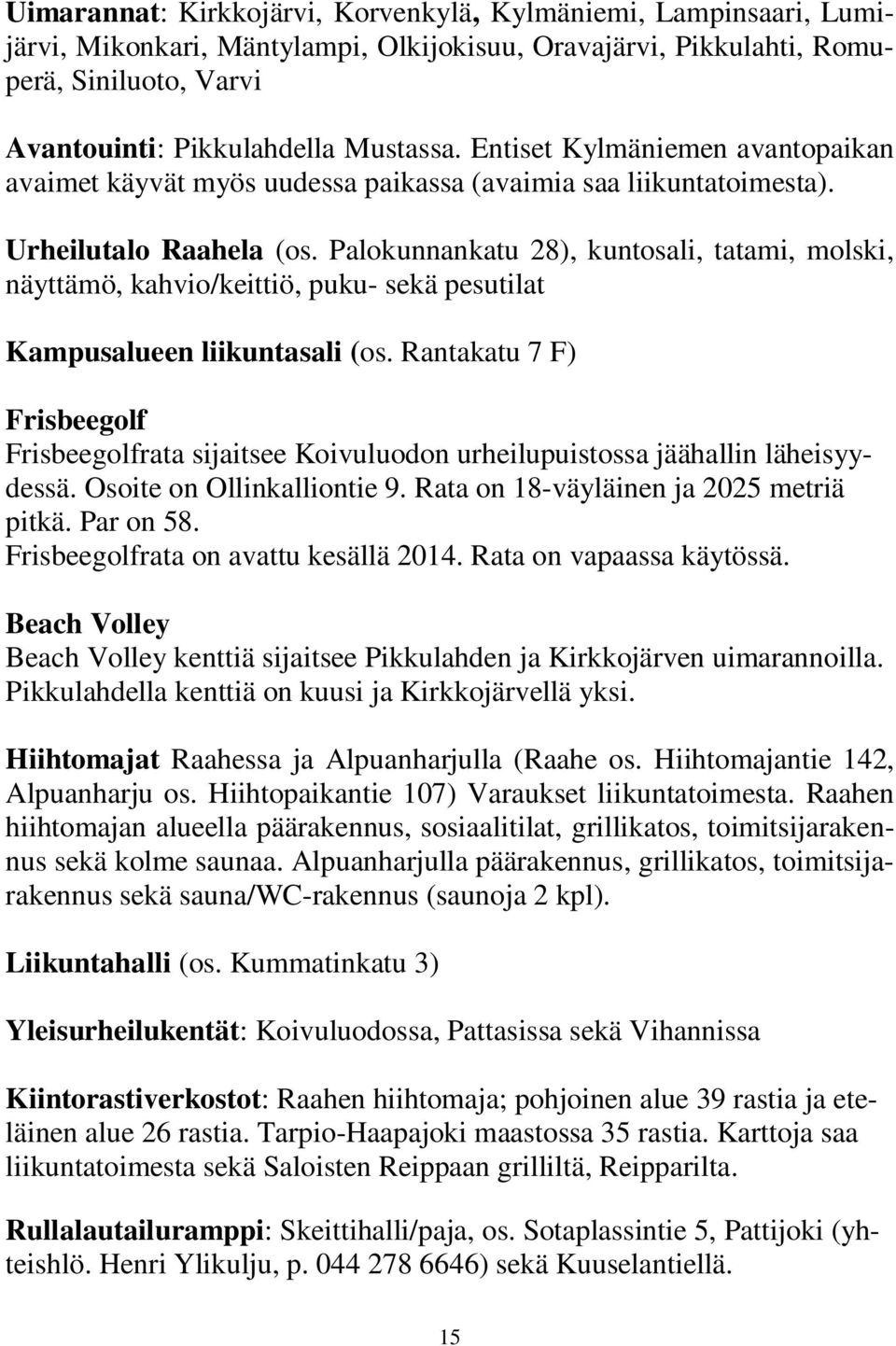 Uimarannat: Kirkkojärvi, Korvenkylä, Kylmäniemi, Lampinsaari, Lumijärvi, Mikonkari, Mäntylampi, Olkijokisuu, Oravajärvi, Pikkulahti, Romuperä, Siniluoto, Varvi

Avantouinti: Pikkulahdella Mustassa. Entiset Kylmäniemen avantopaikan avaimet käyvät myös uudessa paikassa (avaimia saa liikuntatoimesta).

Urheilutalo Raahela (os. Palokunnankatu 28), kuntosali, tatami, molski, näyttämö, kahvio/keittiö, puku- sekä pesutilat

Kampusalueen liikuntasali (os. Rantakatu 7 F)

Frisbeegolf
Frisbeegolfrata sijaitsee Koivuluodon urheilupuistossa jäähallin läheisyydessä. Osoite on Ollinkalliontie 9. Rata on 18-väyläinen ja 2025 metriä pitkä. Par on 58.
Frisbeegolfrata on avattu kesällä 2014. Rata on vapaassa käytössä.

Beach Volley
Beach Volley kenttiä sijaitsee Pikkulahden ja Kirkkojärven uimarannoilla. Pikkulahdella kenttiä on kuusi ja Kirkkojärvellä yksi.

Hiihtomajat Raahessa ja Alpuanharjulla (Raahe os. Hiihtomajantie 142, Alpuanharju os. Hiihtopaikantie 107) Varaukset liikuntatoimesta. Raahen hiihtomajan alueella päärakennus, sosiaalitilat, grillikatos, toimitsijarakennus sekä kolme saunaa. Alpuanharjulla päärakennus, grillikatos, toimitsijarakennus sekä sauna/WC-rakennus (saunoja 2 kpl).

Liikuntahalli (os. Kummatinkatu 3)

Yleisurheilukentät: Koivuluodossa, Pattasissa sekä Vihannissa

Kiintorastiverkostot: Raahen hiihtomaja; pohjoinen alue 39 rastia ja eteläinen alue 26 rastia. Tarpio-Haapajoki maastossa 35 rastia. Karttoja saa liikuntatoimesta sekä Saloisten Reippaan grilliltä, Reipparilta.

Rullalautailuramppi: Skeittihalli/paja, os. Sotaplassintie 5, Pattijoki (yhteishlö. Henri Ylikulju, p. 044 278 6646) sekä Kuuselantiellä.

15